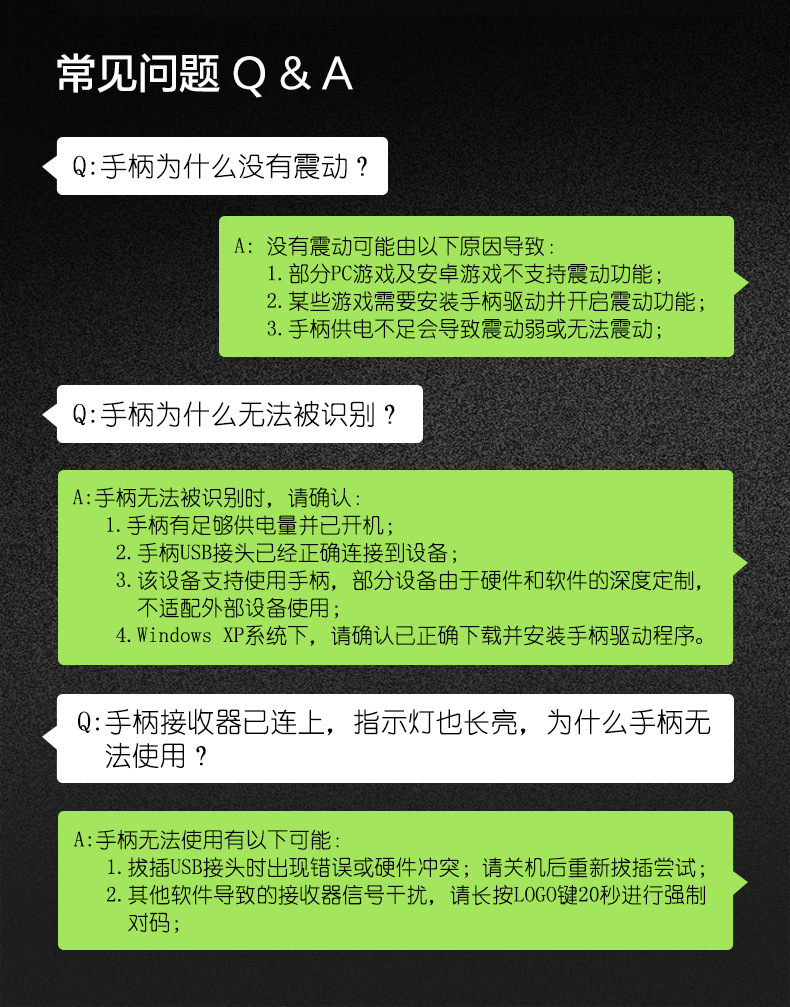 常见问题 Q & A

Q:手柄为什么没有震动？

A: 没有震动可能由以下原因导致:
1.部分PC游戏及安卓游戏不支持震动功能；
2.某些游戏需要安装手柄驱动并开启震动功能；
3.手柄供电不足会导致震动弱或无法震动；

Q:手柄为什么无法被识别？

A:手柄无法被识别时，请确认:
1.手柄有足够供电量并已开机；
2.手柄USB接头已经正确连接到设备；
3.该设备支持使用手柄，部分设备由于硬件和软件的深度定制，不适配外部设备使用；
4.Windows XP系统下，请确认已正确下载并安装手柄驱动程序。

Q:手柄接收器已连上，指示灯也长亮，为什么手柄无法使用？

A:手柄无法使用有以下可能:
1.拔插USB接头时出现错误或硬件冲突；请关机后重新拔插尝试；
2.其他软件导致的接收器信号干扰，请长按LOGO键20秒进行强制对码；